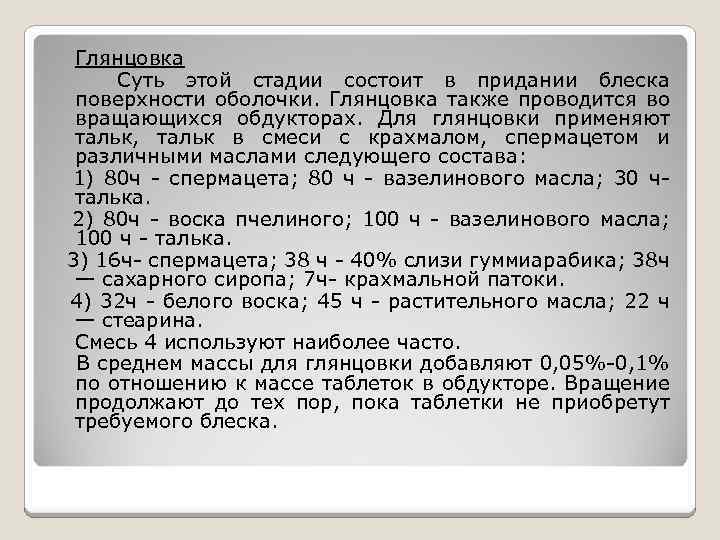 Глянцовка

Суть этой стадии состоит в придании блеска поверхности оболочки. Глянцовка также проводится во вращающихся обдукторах. Для глянцовки применяют тальк, тальк в смеси с крахмалом, спермацетом и различными маслами следующего состава:

1) 80ч - спермацета; 80 ч - вазелинового масла; 30 ч- талька.

2) 80ч - воска пчелиного; 100 ч - вазелинового масла; 100 ч - талька.

3) 16ч- спермацета; 38 ч - 40% слизи гуммиарабика; 38ч — сахарного сиропа; 7ч- крахмальной патоки.

4) 32ч - белого воска; 45 ч - растительного масла; 22 ч — стеарина.

Смесь 4 используют наиболее часто.

В среднем массы для глянцовки добавляют 0,05%-0,1% по отношению к массе таблеток в обдукторе. Вращение продолжают до тех пор, пока таблетки не приобретут требуемого блеска.